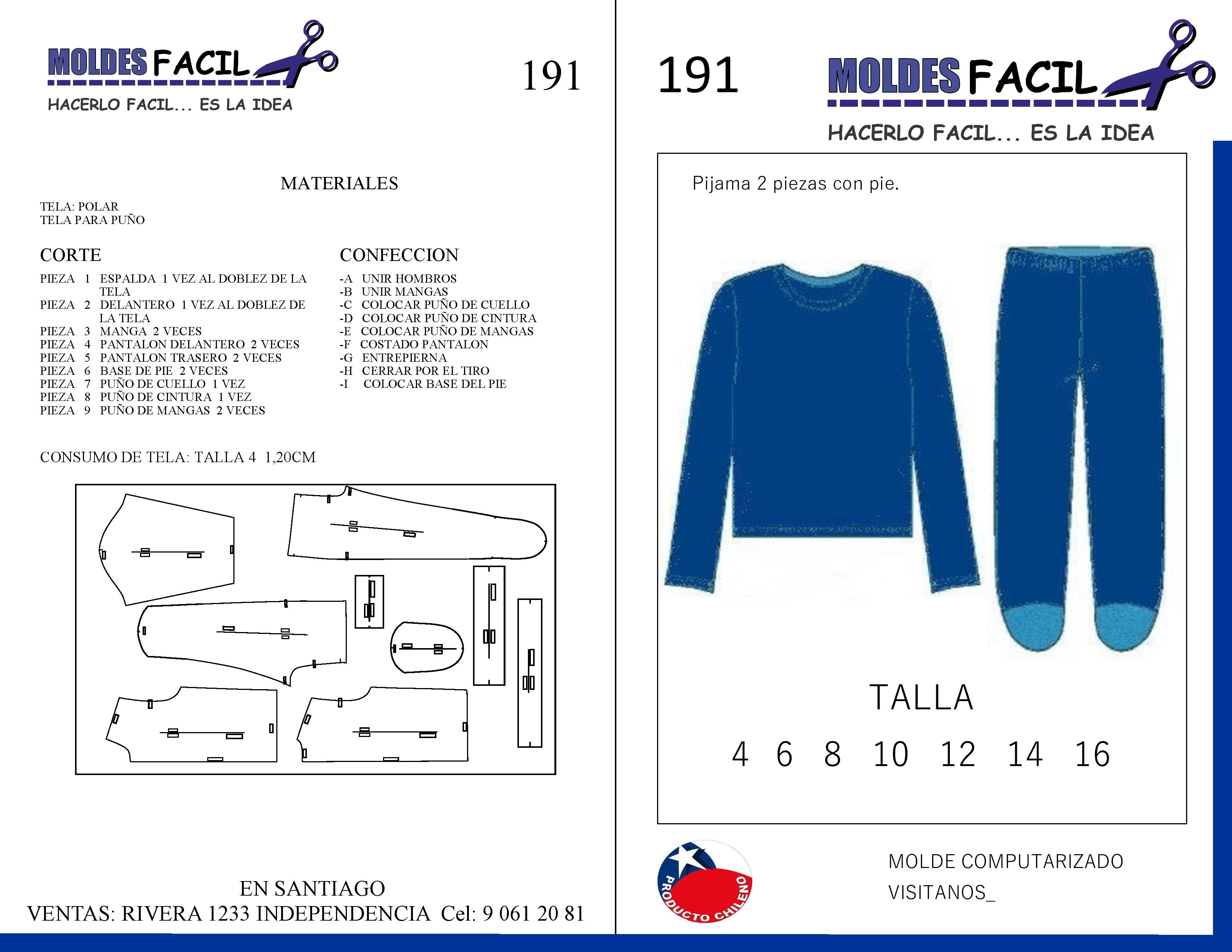 MOLDES FACIL
HACERLO FACIL... ES LA IDEA

191

MATERIALES

TELA: POLAR
TELA PARA PUÑO

CORTE

PIEZA 1 ESPALDA 1 VEZ AL DOBLEZ DE LA TELA
PIEZA 2 DELANTERO 1 VEZ AL DOBLEZ DE LA TELA
PIEZA 3 MANGA 2 VECES
PIEZA 4 PANTALON DELANTERO 2 VECES
PIEZA 5 PANTALON TRASERO 2 VECES
PIEZA 6 BASE DE PIE 2 VECES
PIEZA 7 PUÑO DE CUELLO 1 VEZ
PIEZA 8 PUÑO DE CINTURA 1 VEZ
PIEZA 9 PUÑO DE MANGAS 2 VECES

CONFECCION

-A UNIR HOMBROS
-B UNIR MANGAS
-C COLOCAR PUÑO DE CUELLO
-D COLOCAR PUÑO DE CINTURA
-E COLOCAR PUÑO DE MANGAS
-F COSTADO PANTALON
-G ENTREPIERNA
-H CERRAR POR EL TIRO
-I COLOCAR BASE DEL PIE

CONSUMO DE TELA: TALLA 4 1,20CM

EN SANTIAGO
VENTAS: RIVERA 1233 INDEPENDENCIA Cel: 9 061 20 81

191

MOLDES FACIL
HACERLO FACIL... ES LA IDEA

Pijama 2 piezas con pie.

TALLA

4 6 8 10 12 14 16

PRODUCTO CHILENO

MOLDE COMPUTARIZADO
VISITANOS_